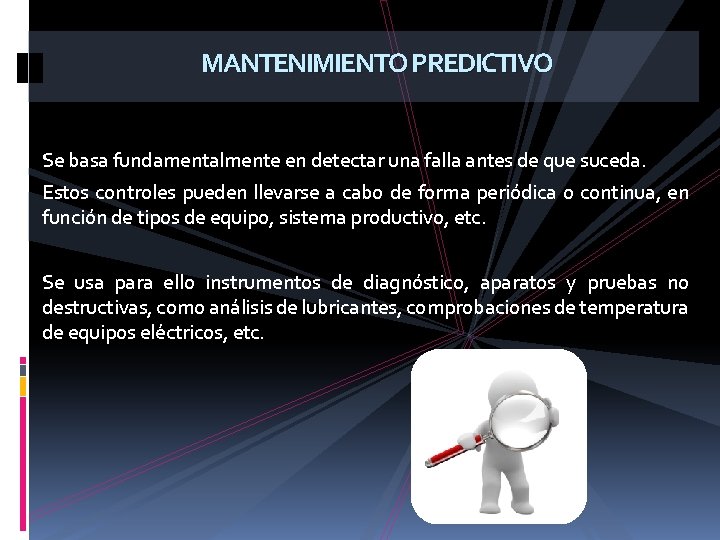 MANTENIMIENTO PREDICTIVO

Se basa fundamentalmente en detectar una falla antes de que suceda.

Estos controles pueden llevarse a cabo de forma periódica o continua, en función de tipos de equipo, sistema productivo, etc.

Se usa para ello instrumentos de diagnóstico, aparatos y pruebas no destructivas, como análisis de lubricantes, comprobaciones de temperatura de equipos eléctricos, etc.